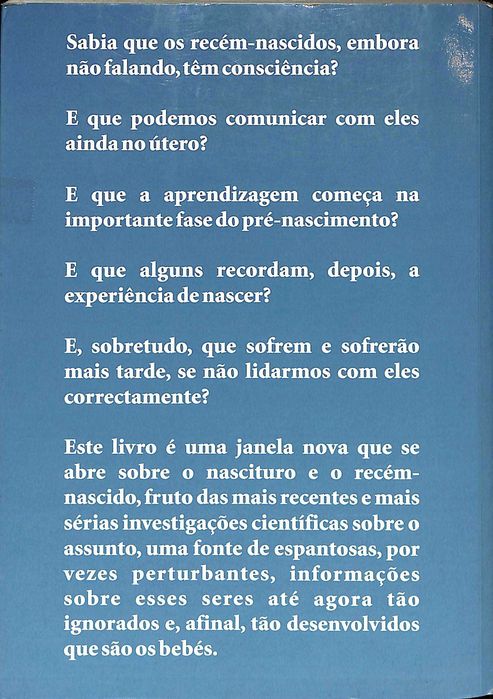 Sabia que os recém-nascidos, embora não falando, têm consciência?

E que podemos comunicar com eles ainda no útero?

E que a aprendizagem começa na importante fase do pré-nascimento?

E que alguns recordam, depois, a experiência de nascer?

E, sobretudo, que sofrem e sofrerão mais tarde, se não lidarmos com eles correctamente?

Este livro é uma janela nova que se abre sobre o nascituro e o recém-nascido, fruto das mais recentes e mais sérias investigações científicas sobre o assunto, uma fonte de espantosas, por vezes perturbantes, informações sobre esses seres até agora tão ignorados e, afinal, tão desenvolvidos que são os bebés.